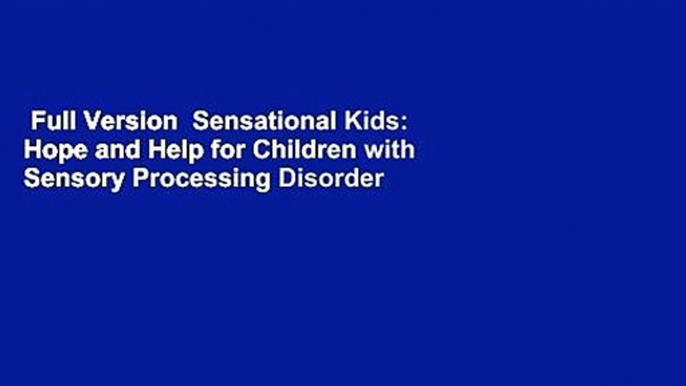 Full Version  Sensational Kids: Hope and Help for Children with Sensory Processing Disorder